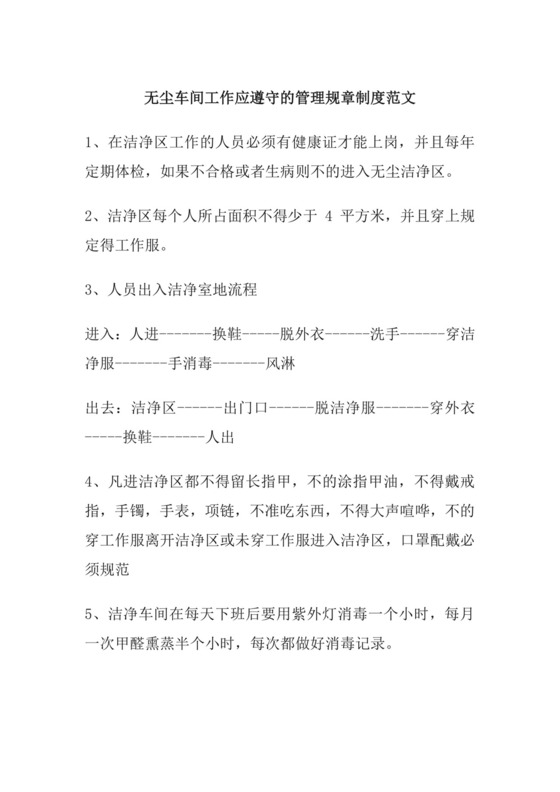 无尘车间工作应遵守的管理规章制度范文

1、在洁净区工作的人员必须有健康证才能上岗，并且每年定期体检，如果不合格或者生病则不的进入无尘洁净区。

2、洁净区每个人所占面积不得少于 4 平方米，并且穿上规定得工作服。

3、人员出入洁净室地流程

进入：人进-------换鞋-----脱外衣------洗手------穿洁净服-------手消毒-------风淋

出去：洁净区------出门口------脱洁净服-------穿外衣-----换鞋-------人出

4、凡进洁净区都不得留长指甲，不的涂指甲油，不得戴戒指，手镯，手表，项链，不准吃东西，不得大声喧哗，不的穿工作服离开洁净区或未穿工作服进入洁净区，口罩配戴必须规范

5、洁净车间在每天下班后要用紫外灯消毒一个小时，每月一次甲醛熏蒸半个小时，每次都做好消毒记录。